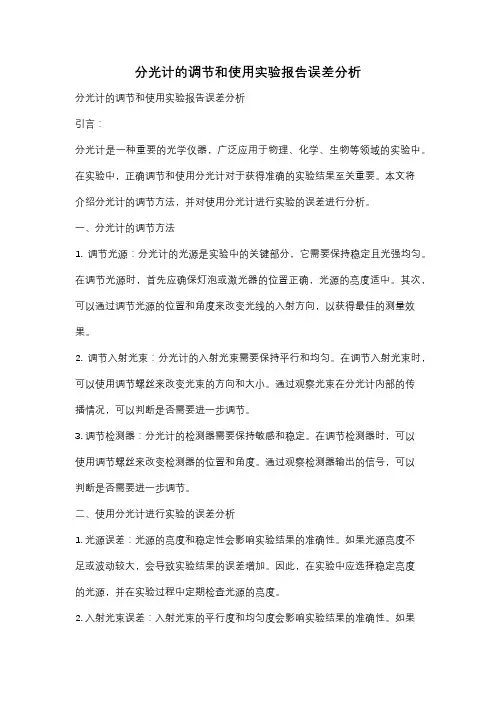 分光计的调节和使用实验报告误差分析

分光计的调节和使用实验报告误差分析

引言：

分光计是一种重要的光学仪器，广泛应用于物理、化学、生物等领域的实验中。在实验中，正确调节和使用分光计对于获得准确的实验结果至关重要。本文将介绍分光计的调节方法，并对使用分光计进行实验的误差进行分析。

一、分光计的调节方法

1. 调节光源：分光计的光源是实验中的关键部分，它需要保持稳定且光强均匀。在调节光源时，首先应确保灯泡或激光器的位置正确，光源的亮度适中。其次，可以通过调节光源的位置和角度来改变光线的入射方向，以获得最佳的测量效果。

2. 调节入射光束：分光计的入射光束需要保持平行和均匀。在调节入射光束时，可以使用调节螺丝来改变光束的方向和大小。通过观察光束在分光计内部的传播情况，可以判断是否需要进一步调节。

3. 调节检测器：分光计的检测器需要保持敏感和稳定。在调节检测器时，可以使用调节螺丝来改变检测器的位置和角度。通过观察检测器输出的信号，可以判断是否需要进一步调节。

二、使用分光计进行实验的误差分析

1. 光源误差：光源的亮度和稳定性会影响实验结果的准确性。如果光源亮度不足或波动较大，会导致实验结果的误差增加。因此，在实验中应选择稳定亮度的光源，并在实验过程中定期检查光源的亮度。

2. 入射光束误差：入射光束的平行度和均匀度会影响实验结果的准确性。如果